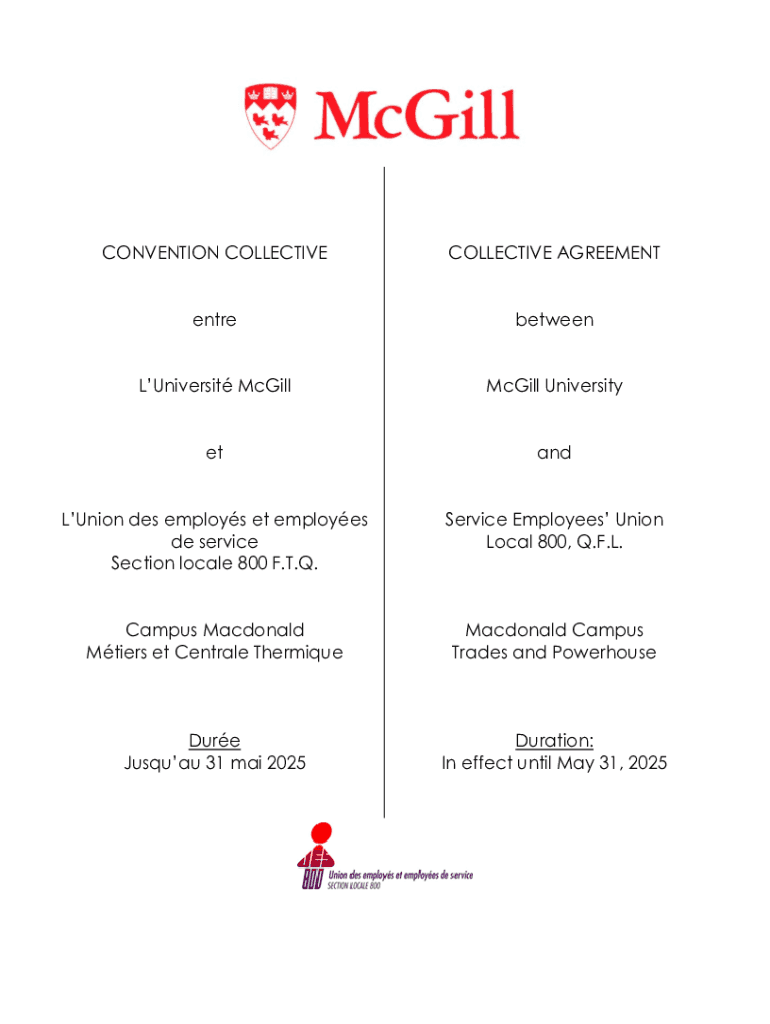 McGill

CONVENTION COLLECTIVE

entre

L'Université McGill

et

L'Union des employés et employées de service Section locale 800 F.T.Q.

Campus Macdonald Métiers et Centrale Thermique

Durée
Jusqu'au 31 mai 2025

COLLECTIVE AGREEMENT

between

McGill University

and

Service Employees' Union Local 800, Q.F.L.

Macdonald Campus Trades and Powerhouse

Duration:
In effect until May 31, 2025

800 Union des employés et employées de service SECTION LOCALE 800